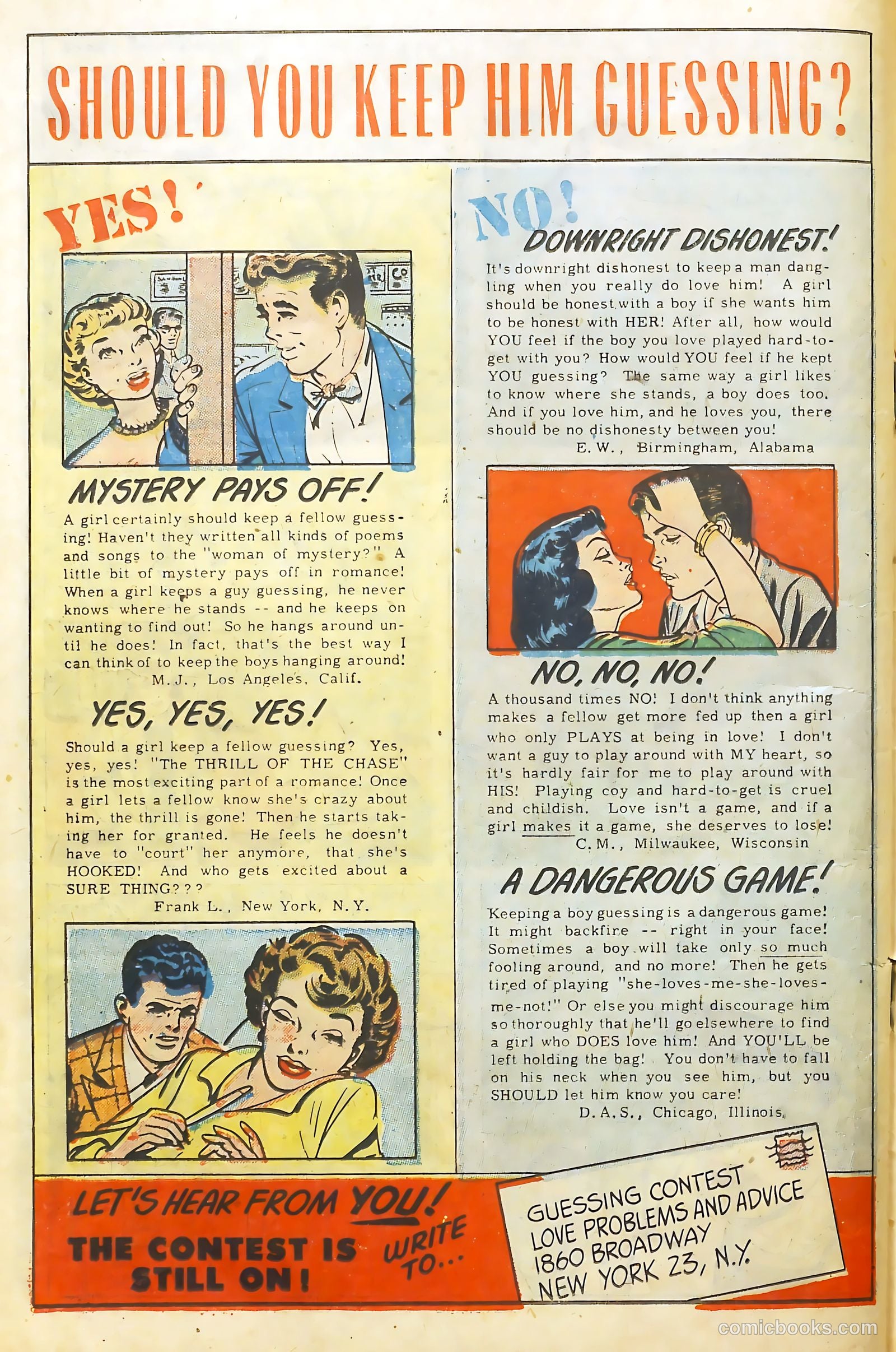 SHOULD YOU KEEP HIM GUESSING?

YES!

MYSTERY PAYS OFF!

A girl certainly should keep a fellow guessing! Haven't they written all kinds of poems and songs to the "woman of mystery?" A little bit of mystery pays off in romance! When a girl keeps a guy guessing, he never knows where he stands -- and he keeps on wanting to find out! So he hangs around until he does! In fact, that's the best way I can think of to keep the boys hanging around!
M. J., Los Angeles, Calif.

YES, YES, YES!

Should a girl keep a fellow guessing? Yes, yes, yes! "The THRILL OF THE CHASE" is the most exciting part of a romance! Once a girl lets a fellow know she's crazy about him, the thrill is gone! Then he starts taking her for granted. He feels he doesn't have to "court" her anymore, that she's HOOKED! And who gets excited about a SURE THING???
Frank L., New York, N.Y.

NO!

DOWNRIGHT DISHONEST!

It's downright dishonest to keep a man dangling when you really do love him! A girl should be honest with a boy if she wants him to be honest with HER! After all, how would YOU feel if the boy you love played hard-to-get with you? How would YOU feel if he kept YOU guessing? The same way a girl likes to know where she stands, a boy does too. And if you love him, and he loves you, there should be no dishonesty between you!
E. W., Birmingham, Alabama

NO, NO, NO!

A thousand times NO! I don't think anything makes a fellow get more fed up then a girl who only PLAYS at being in love! I don't want a guy to play around with MY heart, so it's hardly fair for me to play around with HIS! Playing coy and hard-to-get is cruel and childish. Love isn't a game, and if a girl makes it a game, she deserves to lose!
C. M., Milwaukee, Wisconsin

A DANGEROUS GAME!

Keeping a boy guessing is a dangerous game! It might backfire -- right in your face! Sometimes a boy will take only so much fooling around, and no more! Then he gets tired of playing "she-loves-me-she-loves-me-not!" Or else you might discourage him so thoroughly that he'll go elsewhere to find a girl who DOES love him! And YOU'LL be left holding the bag! You don't have to fall on his neck when you see him, but you SHOULD let him know you care!
D. A. S., Chicago, Illinois

LET'S HEAR FROM YOU!
THE CONTEST IS STILL ON!
WRITE TO...

GUESSING CONTEST
LOVE PROBLEMS AND ADVICE
1860 BROADWAY
NEW YORK 23, N.Y.

comicbooks.com